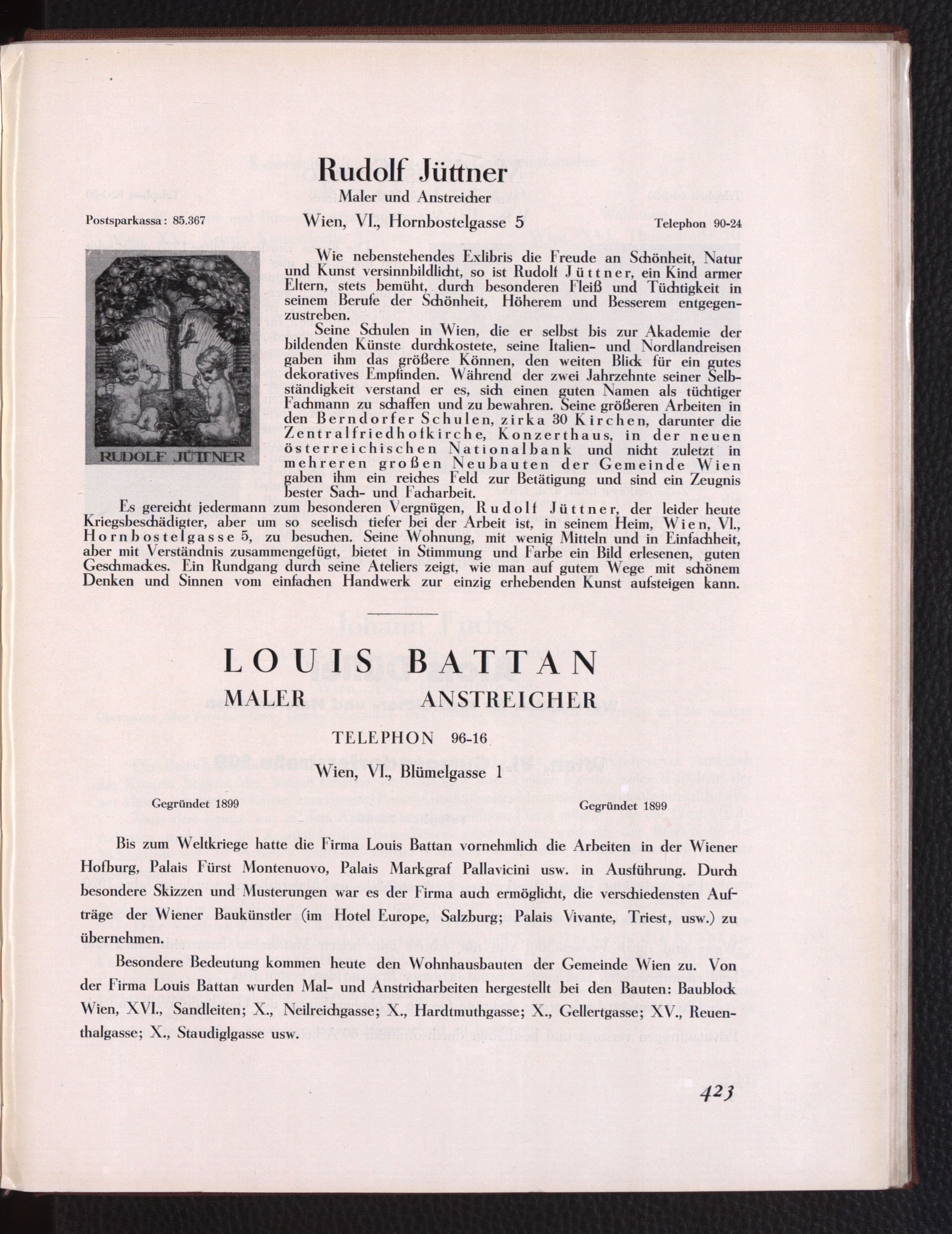 Rudolf Jüttner
Maler und Anstreicher

Postsparkassa: 85.367 Wien, VI., Hornbostelgasse 5 Telephon 90-24

RUDOLF JÜTTNER

Wie nebenstehendes Exlibris die Freude an Schönheit, Natur und Kunst versinnbildlicht, so ist Rudolf Jüttner, ein Kind armer Eltern, stets bemüht, durch besonderen Fleiß und Tüchtigkeit in seinem Berufe der Schönheit, Höherem und Besserem entgegenzustreben.

Seine Schulen in Wien, die er selbst bis zur Akademie der bildenden Künste durchkostete, seine Italien- und Nordlandreisen gaben ihm das größere Können, den weiten Blick für ein gutes dekoratives Empfinden. Während der zwei Jahrzehnte seiner Selbständigkeit verstand er es, sich einen guten Namen als tüchtiger Fachmann zu schaffen und zu bewahren. Seine größeren Arbeiten in den Berndorfer Schulen, zirka 30 Kirchen, darunter die Zentralfriedhofkirche, Konzerthaus, in der neuen österreichischen Nationalbank und nicht zuletzt in mehreren großen Neubauten der Gemeinde Wien gaben ihm ein reiches Feld zur Betätigung und sind ein Zeugnis bester Sach- und Facharbeit.

Es gereicht jedermann zum besonderen Vergnügen, Rudolf Jüttner, der leider heute Kriegsbeschädigter, aber um so seelisch tiefer bei der Arbeit ist, in seinem Heim, Wien, VI., Hornbostelgasse 5, zu besuchen. Seine Wohnung, mit wenig Mitteln und in Einfachheit, aber mit Verständnis zusammengefügt, bietet in Stimmung und Farbe ein Bild erlesenen, guten Geschmackes. Ein Rundgang durch seine Ateliers zeigt, wie man auf gutem Wege mit schönem Denken und Sinnen vom einfachen Handwerk zur einzig erhebenden Kunst aufsteigen kann.

LOUIS BATTAN
MALER ANSTREICHER

TELEPHON 96-16

Wien, VI., Blümelgasse 1

Gegründet 1899 Gegründet 1899

Bis zum Weltkriege hatte die Firma Louis Battan vornehmlich die Arbeiten in der Wiener Hofburg, Palais Fürst Montenuovo, Palais Markgraf Pallavicini usw. in Ausführung. Durch besondere Skizzen und Musterungen war es der Firma auch ermöglicht, die verschiedensten Aufträge der Wiener Baukünstler (im Hotel Europe, Salzburg; Palais Vivante, Triest, usw.) zu übernehmen.

Besondere Bedeutung kommen heute den Wohnhausbauten der Gemeinde Wien zu. Von der Firma Louis Battan wurden Mal- und Anstricharbeiten hergestellt bei den Bauten: Baublock Wien, XVI., Sandleiten; X., Neilreichgasse; X., Hardtmuthgasse; X., Gellertgasse; XV., Reuenthalgasse; X., Staudiglgasse usw.

423